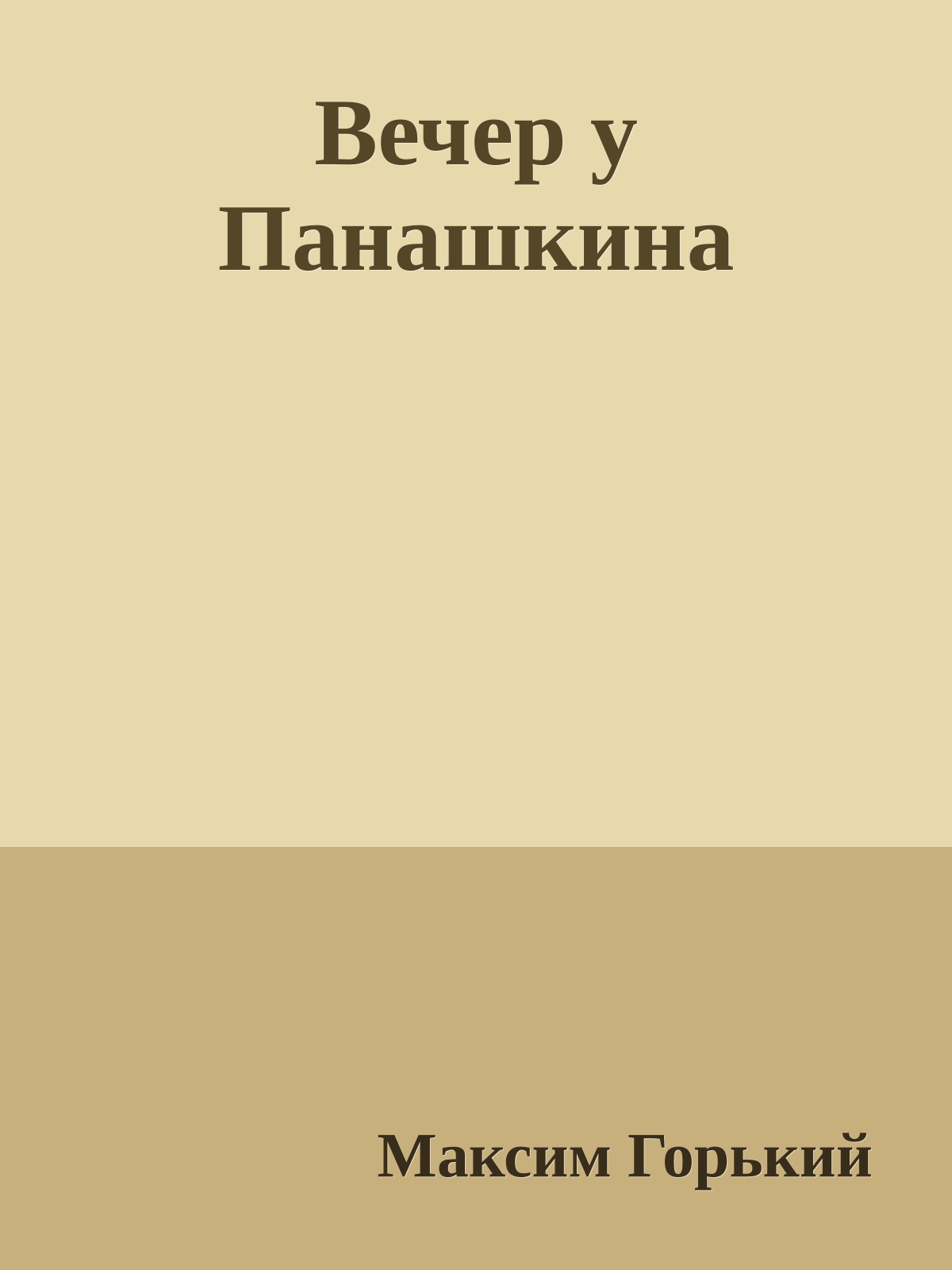 Вечер у Панашкина

Максим Горький